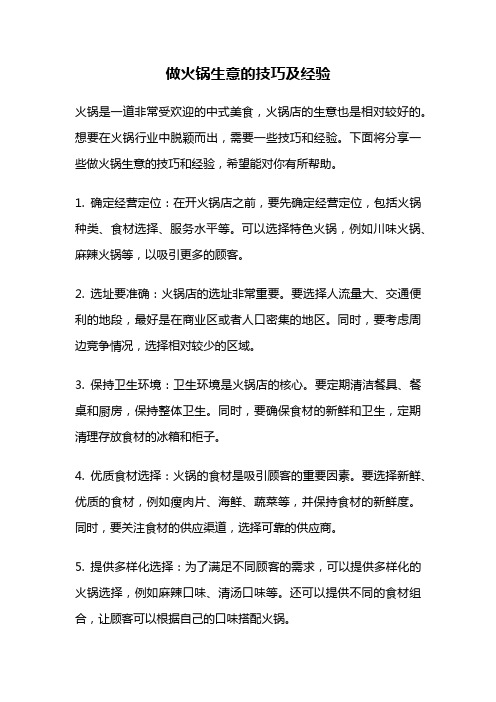 做火锅生意的技巧及经验

火锅是一道非常受欢迎的中式美食，火锅店的生意也是相对较好的。想要在火锅行业中脱颖而出，需要一些技巧和经验。下面将分享一些做火锅生意的技巧和经验，希望能对你有所帮助。

1. 确定经营定位：在开火锅店之前，要先确定经营定位，包括火锅种类、食材选择、服务水平等。可以选择特色火锅，例如川味火锅、麻辣火锅等，以吸引更多的顾客。

2. 选址要准确：火锅店的选址非常重要。要选择人流量大、交通便利的地段，最好是在商业区或者人口密集的地区。同时，要考虑周边竞争情况，选择相对较少的区域。

3. 保持卫生环境：卫生环境是火锅店的核心。要定期清洁餐具、餐桌和厨房，保持整体卫生。同时，要确保食材的新鲜和卫生，定期清理存放食材的冰箱和柜子。

4. 优质食材选择：火锅的食材是吸引顾客的重要因素。要选择新鲜、优质的食材，例如瘦肉片、海鲜、蔬菜等，并保持食材的新鲜度。同时，要关注食材的供应渠道，选择可靠的供应商。

5. 提供多样化选择：为了满足不同顾客的需求，可以提供多样化的火锅选择，例如麻辣口味、清汤口味等。还可以提供不同的食材组合，让顾客可以根据自己的口味搭配火锅。